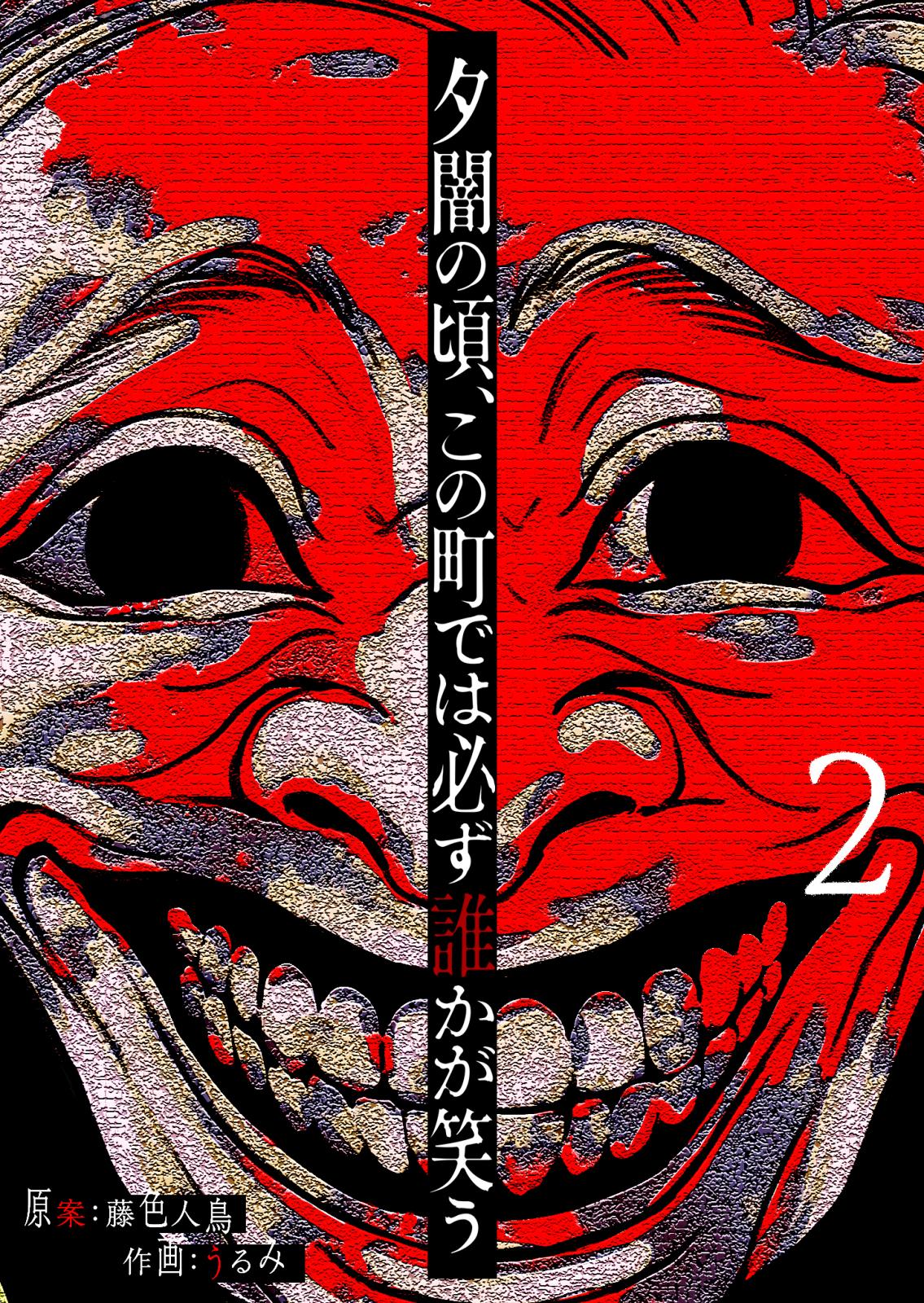 夕闇の頃、この町では必ず誰かが笑う

2

原案：藤色人鳥
作画：うるみ